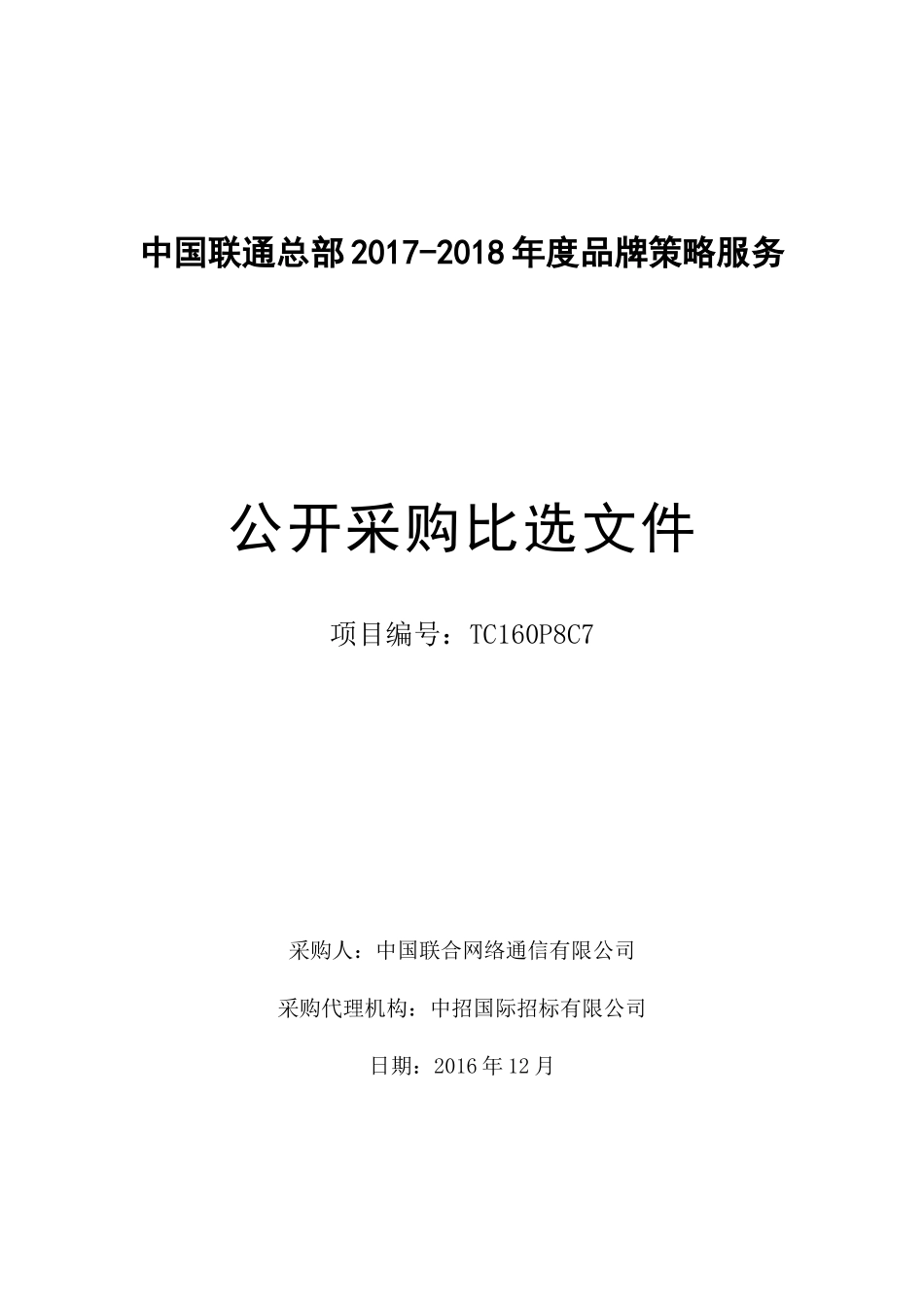 中国联通总部2017-2018年度品牌策略服务

公开采购比选文件

项目编号：TC160P8C7

采购人：中国联合网络通信有限公司

采购代理机构：中招国际招标有限公司

日期：2016年12月